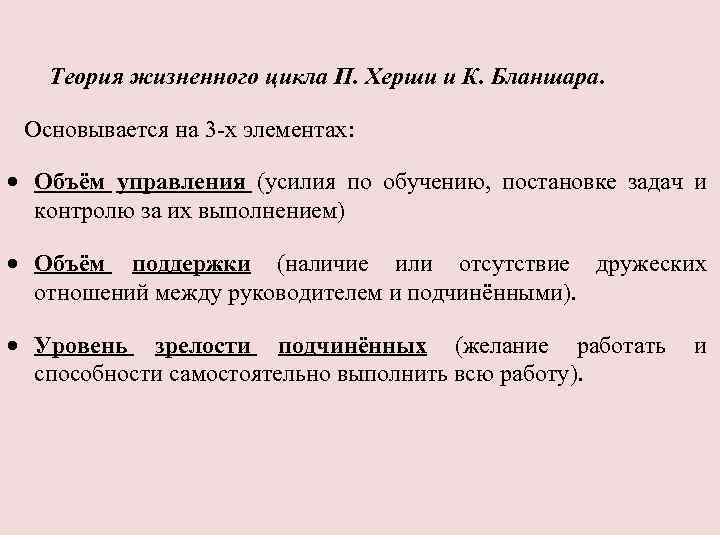 Теория жизненного цикла П. Херши и К. Бланшара.

Основывается на 3-х элементах:

• Объём управления (усилия по обучению, постановке задач и контролю за их выполнением)

• Объём поддержки (наличие или отсутствие дружеских отношений между руководителем и подчинёнными).

• Уровень зрелости подчинённых (желание работать и способности самостоятельно выполнить всю работу).